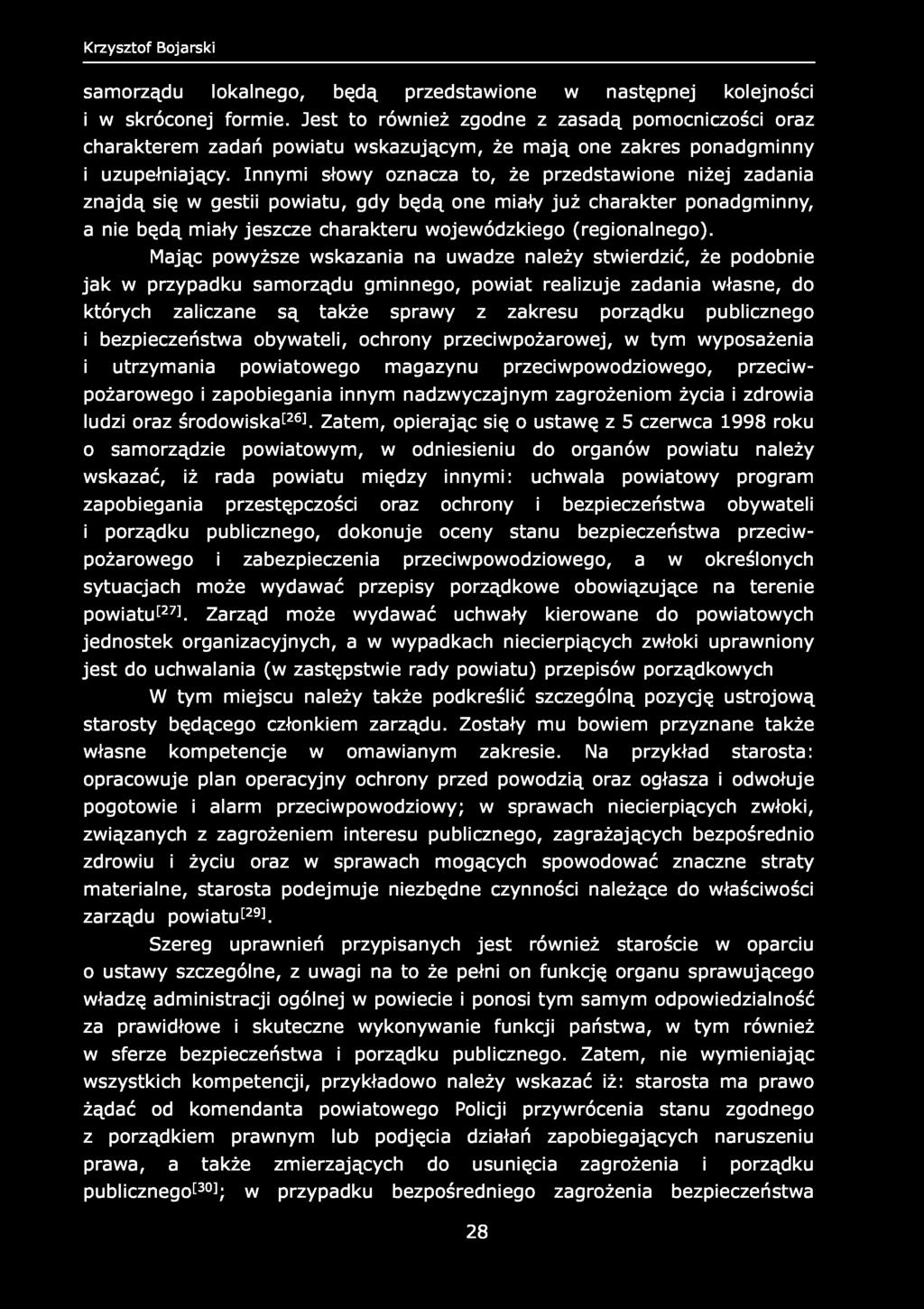 Krzysztof Bojarski

samorządu lokalnego, będą przedstawione w następnej kolejności i w skróconej formie. Jest to również zgodne z zasadą pomocniczości oraz charakterem zadań powiatu wskazującym, że mają one zakres ponadgminny i uzupełniający. Innymi słowy oznacza to, że przedstawione niżej zadania znajdą się w gestii powiatu, gdy będą one miały już charakter ponadgminny, a nie będą miały jeszcze charakteru wojewódzkiego (regionalnego).

Mając powyższe wskazania na uwadze należy stwierdzić, że podobnie jak w przypadku samorządu gminnego, powiat realizuje zadania własne, do których zaliczane są także sprawy z zakresu porządku publicznego i bezpieczeństwa obywateli, ochrony przeciwpożarowej, w tym wyposażenia i utrzymania powiatowego magazynu przeciwpowodziowego, przeciwpożarowego i zapobiegania innym nadzwyczajnym zagrożeniom życia i zdrowia ludzi oraz środowiska$^{[26]}$. Zatem, opierając się o ustawę z 5 czerwca 1998 roku o samorządzie powiatowym, w odniesieniu do organów powiatu należy wskazać, iż rada powiatu między innymi: uchwala powiatowy program zapobiegania przestępczości oraz ochrony i bezpieczeństwa obywateli i porządku publicznego, dokonuje oceny stanu bezpieczeństwa przeciwpożarowego i zabezpieczenia przeciwpowodziowego, a w określonych sytuacjach może wydawać przepisy porządkowe obowiązujące na terenie powiatu$^{[27]}$. Zarząd może wydawać uchwały kierowane do powiatowych jednostek organizacyjnych, a w wypadkach niecierpiących zwłoki uprawniony jest do uchwalania (w zastępstwie rady powiatu) przepisów porządkowych

W tym miejscu należy także podkreślić szczególną pozycję ustrojową starosty będącego członkiem zarządu. Zostały mu bowiem przyznane także własne kompetencje w omawianym zakresie. Na przykład starosta: opracowuje plan operacyjny ochrony przed powodzią oraz ogłasza i odwołuje pogotowie i alarm przeciwpowodziowy; w sprawach niecierpiących zwłoki, związanych z zagrożeniem interesu publicznego, zagrażających bezpośrednio zdrowiu i życiu oraz w sprawach mogących spowodować znaczne straty materialne, starosta podejmuje niezbędne czynności należące do właściwości zarządu powiatu$^{[29]}$.

Szereg uprawnień przypisanych jest również staroście w oparciu o ustawy szczególne, z uwagi na to że pełni on funkcję organu sprawującego władzę administracji ogólnej w powiecie i ponosi tym samym odpowiedzialność za prawidłowe i skuteczne wykonywanie funkcji państwa, w tym również w sferze bezpieczeństwa i porządku publicznego. Zatem, nie wymieniając wszystkich kompetencji, przykładowo należy wskazać iż: starosta ma prawo żądać od komendanta powiatowego Policji przywrócenia stanu zgodnego z porządkiem prawnym lub podjęcia działań zapobiegających naruszeniu prawa, a także zmierzających do usunięcia zagrożenia i porządku publicznego$^{[30]}$; w przypadku bezpośredniego zagrożenia bezpieczeństwa

28